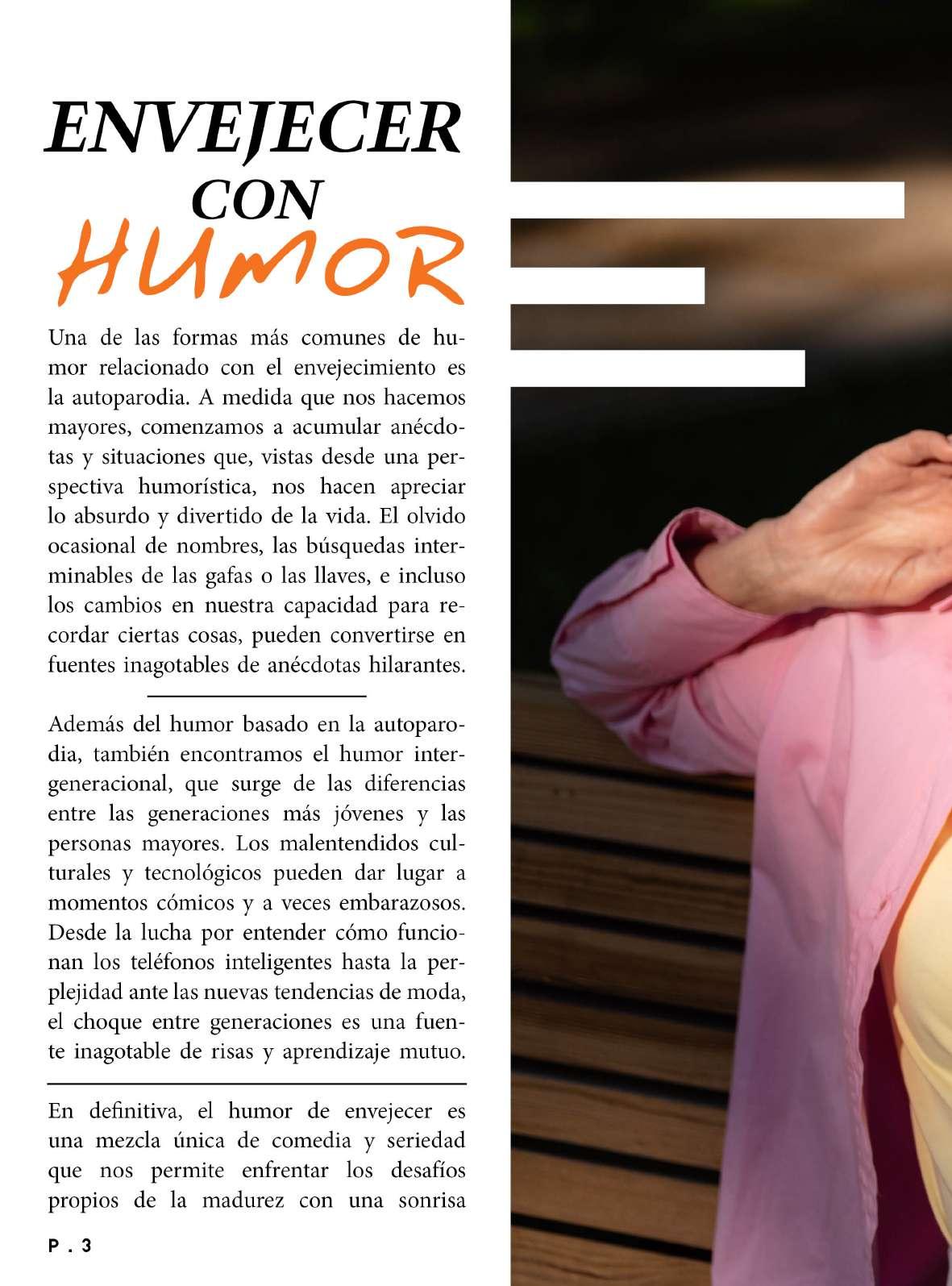 ENVEJECER CON HUMOR

Una de las formas más comunes de humor relacionado con el envejecimiento es la autoparodia. A medida que nos hacemos mayores, comenzamos a acumular anécdotas y situaciones que, vistas desde una perspectiva humorística, nos hacen apreciar lo absurdo y divertido de la vida. El olvido ocasional de nombres, las búsquedas interminables de las gafas o las llaves, e incluso los cambios en nuestra capacidad para recordar ciertas cosas, pueden convertirse en fuentes inagotables de anécdotas hilarantes.

Además del humor basado en la autoparodia, también encontramos el humor intergeneracional, que surge de las diferencias entre las generaciones más jóvenes y las personas mayores. Los malentendidos culturales y tecnológicos pueden dar lugar a momentos cómicos y a veces embarazosos. Desde la lucha por entender cómo funcionan los teléfonos inteligentes hasta la perplejidad ante las nuevas tendencias de moda, el choque entre generaciones es una fuente inagotable de risas y aprendizaje mutuo.

En definitiva, el humor de envejecer es una mezcla única de comedia y seriedad que nos permite enfrentar los desafíos propios de la madurez con una sonrisa

P . 3